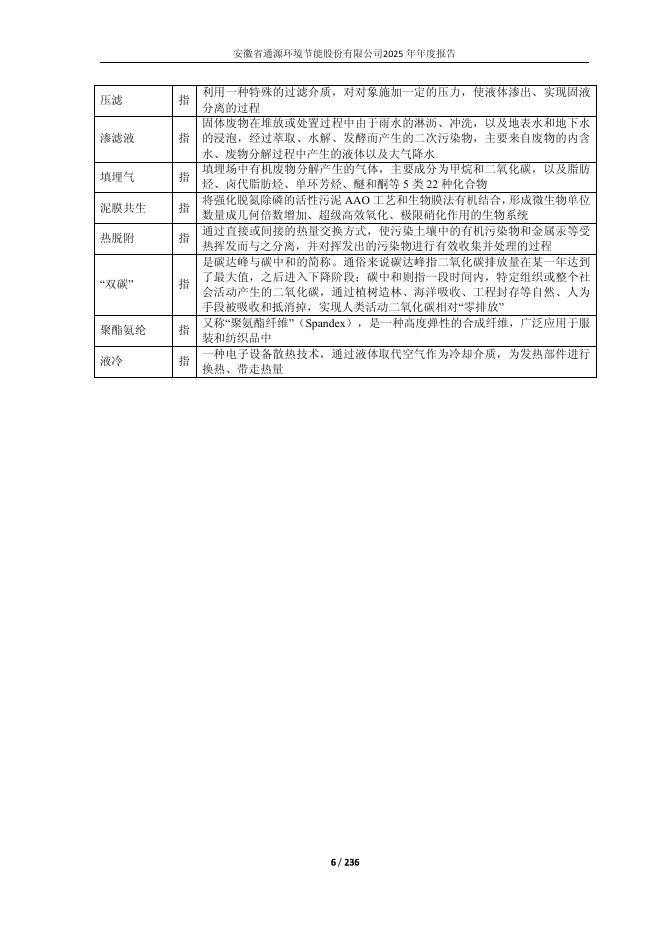 安徽省通源环境节能股份有限公司2025 年年度报告

| 压滤 | 指 | 利用一种特殊的过滤介质，对对象施加一定的压力，使液体渗出、实现固液分离的过程 |
|---|---|---|
| 渗滤液 | 指 | 固体废物在堆放或处置过程中由于雨水的淋沥、冲洗，以及地表水和地下水的浸泡，经过萃取、水解、发酵而产生的二次污染物，主要来自废物的内含水、废物分解过程中产生的液体以及大气降水 |
| 填埋气 | 指 | 填埋场中有机废物分解产生的气体，主要成分为甲烷和二氧化碳，以及脂肪烃、卤代脂肪烃、单环芳烃、醚和酮等 5 类 22 种化合物 |
| 泥膜共生 | 指 | 将强化脱氮除磷的活性污泥 AAO 工艺和生物膜法有机结合，形成微生物单位数量成几何倍数增加、超级高效氧化、极限硝化作用的生物系统 |
| 热脱附 | 指 | 通过直接或间接的热量交换方式，使污染土壤中的有机污染物和金属汞等受热挥发而与之分离，并对挥发出的污染物进行有效收集并处理的过程 |
| “双碳” | 指 | 是碳达峰与碳中和的简称。通俗来说碳达峰指二氧化碳排放量在某一年达到了最大值，之后进入下降阶段；碳中和则指一段时间内，特定组织或整个社会活动产生的二氧化碳，通过植树造林、海洋吸收、工程封存等自然、人为手段被吸收和抵消掉，实现人类活动二氧化碳相对“零排放” |
| 聚酯氨纶 | 指 | 又称“聚氨酯纤维”（Spandex），是一种高度弹性的合成纤维，广泛应用于服装和纺织品中 |
| 液冷 | 指 | 一种电子设备散热技术，通过液体取代空气作为冷却介质，为发热部件进行换热、带走热量 |

6 / 236